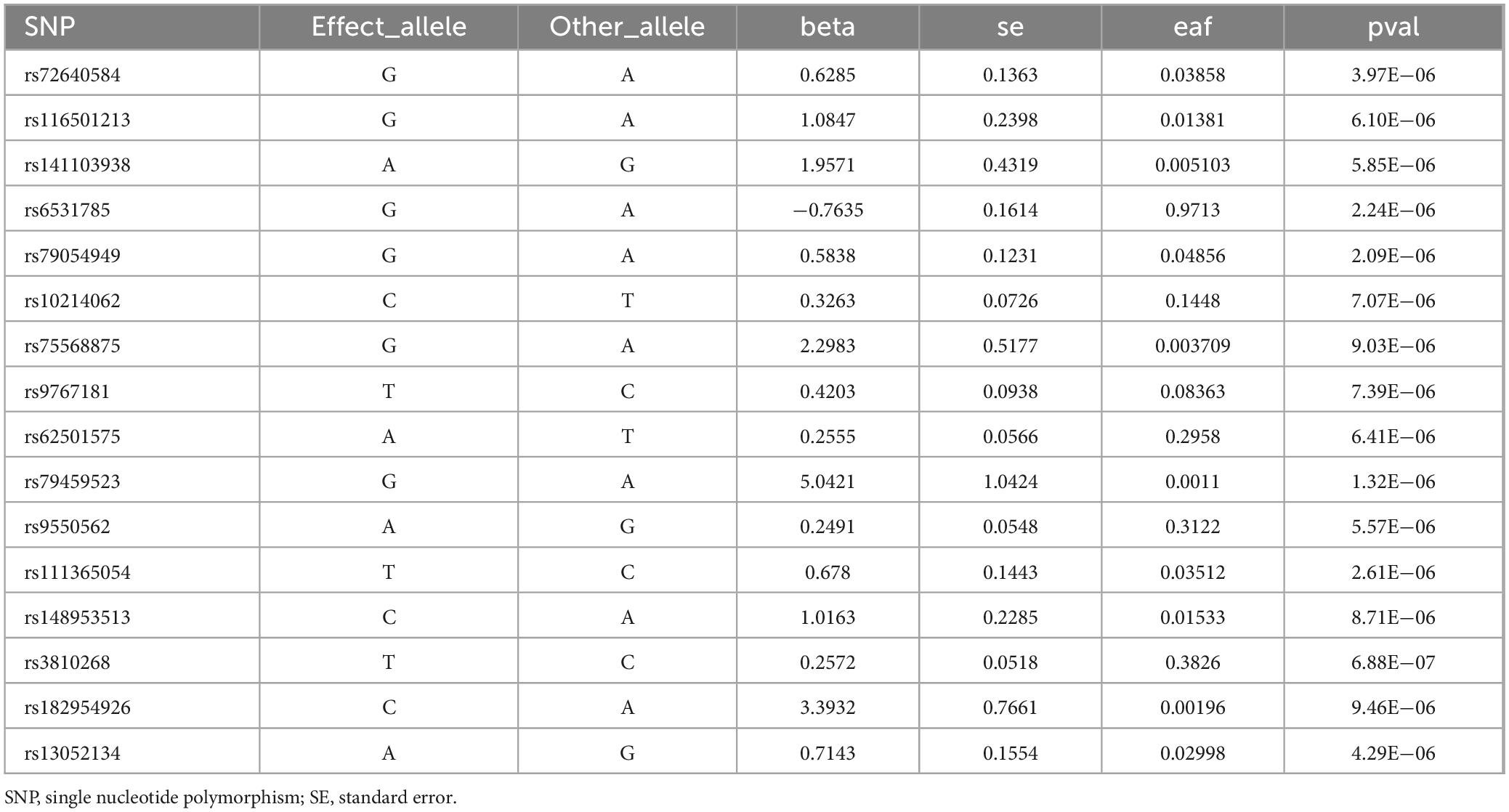 | SNP | Effect_allele | Other_allele | beta | se | eaf | pval |
|---|---|---|---|---|---|---|
| rs72640584 | G | A | 0.6285 | 0.1363 | 0.03858 | 3.97E−06 |
| rs116501213 | G | A | 1.0847 | 0.2398 | 0.01381 | 6.10E−06 |
| rs141103938 | A | G | 1.9571 | 0.4319 | 0.005103 | 5.85E−06 |
| rs6531785 | G | A | −0.7635 | 0.1614 | 0.9713 | 2.24E−06 |
| rs79054949 | G | A | 0.5838 | 0.1231 | 0.04856 | 2.09E−06 |
| rs10214062 | C | T | 0.3263 | 0.0726 | 0.1448 | 7.07E−06 |
| rs75568875 | G | A | 2.2983 | 0.5177 | 0.003709 | 9.03E−06 |
| rs9767181 | T | C | 0.4203 | 0.0938 | 0.08363 | 7.39E−06 |
| rs62501575 | A | T | 0.2555 | 0.0566 | 0.2958 | 6.41E−06 |
| rs79459523 | G | A | 5.0421 | 1.0424 | 0.0011 | 1.32E−06 |
| rs9550562 | A | G | 0.2491 | 0.0548 | 0.3122 | 5.57E−06 |
| rs111365054 | T | C | 0.678 | 0.1443 | 0.03512 | 2.61E−06 |
| rs148953513 | C | A | 1.0163 | 0.2285 | 0.01533 | 8.71E−06 |
| rs3810268 | T | C | 0.2572 | 0.0518 | 0.3826 | 6.88E−07 |
| rs182954926 | C | A | 3.3932 | 0.7661 | 0.00196 | 9.46E−06 |
| rs13052134 | A | G | 0.7143 | 0.1554 | 0.02998 | 4.29E−06 |

SNP, single nucleotide polymorphism; SE, standard error.